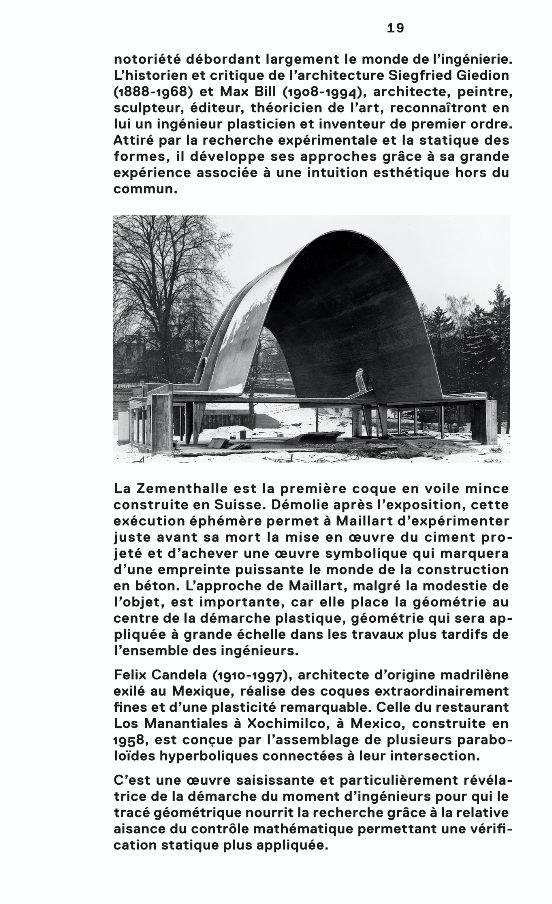 19

notoriété débordant largement le monde de l'ingénierie. L'historien et critique de l'architecture Siegfried Giedion (1888-1968) et Max Bill (1908-1994), architecte, peintre, sculpteur, éditeur, théoricien de l'art, reconnaîtront en lui un ingénieur plasticien et inventeur de premier ordre. Attiré par la recherche expérimentale et la statique des formes, il développe ses approches grâce à sa grande expérience associée à une intuition esthétique hors du commun.

La Zementhalle est la première coque en voile mince construite en Suisse. Démolie après l'exposition, cette exécution éphémère permet à Maillart d'expérimenter juste avant sa mort la mise en œuvre du ciment projeté et d'achever une œuvre symbolique qui marquera d'une empreinte puissante le monde de la construction en béton. L'approche de Maillart, malgré la modestie de l'objet, est importante, car elle place la géométrie au centre de la démarche plastique, géométrie qui sera appliquée à grande échelle dans les travaux plus tardifs de l'ensemble des ingénieurs.

Felix Candela (1910-1997), architecte d'origine madrilène exilé au Mexique, réalise des coques extraordinairement fines et d'une plasticité remarquable. Celle du restaurant Los Manantiales à Xochimilco, à Mexico, construite en 1958, est conçue par l'assemblage de plusieurs paraboloïdes hyperboliques connectées à leur intersection.

C'est une œuvre saisissante et particulièrement révélatrice de la démarche du moment d'ingénieurs pour qui le tracé géométrique nourrit la recherche grâce à la relative aisance du contrôle mathématique permettant une vérification statique plus appliquée.